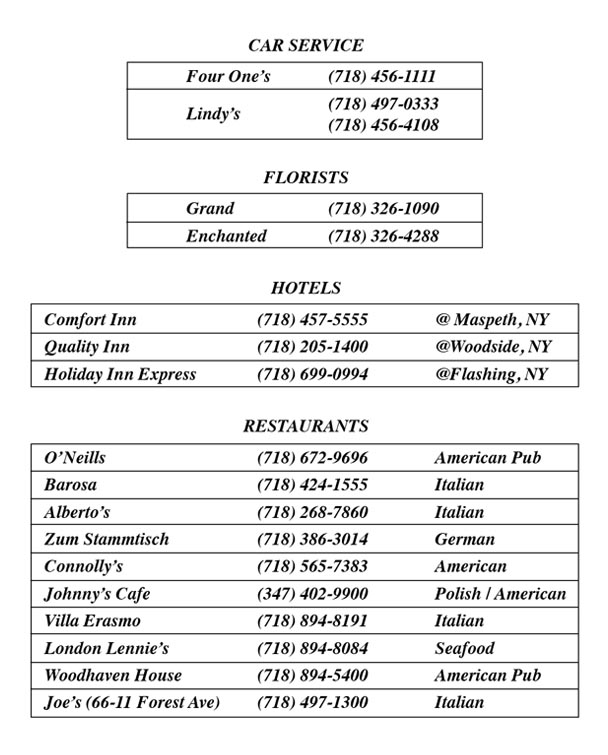 CAR SERVICE

| Four One's | (718) 456-1111 |
|---|---|
| Lindy's | (718) 497-0333 (718) 456-4108 |

FLORISTS

| Grand | (718) 326-1090 |
|---|---|
| Enchanted | (718) 326-4288 |

HOTELS

| Comfort Inn | (718) 457-5555 | @ Maspeth, NY |
|---|---|---|
| Quality Inn | (718) 205-1400 | @Woodside, NY |
| Holiday Inn Express | (718) 699-0994 | @Flashing, NY |

RESTAURANTS

| O'Neills | (718) 672-9696 | American Pub |
|---|---|---|
| Barosa | (718) 424-1555 | Italian |
| Alberto's | (718) 268-7860 | Italian |
| Zum Stammtisch | (718) 386-3014 | German |
| Connolly's | (718) 565-7383 | American |
| Johnny's Cafe | (347) 402-9900 | Polish / American |
| Villa Erasmo | (718) 894-8191 | Italian |
| London Lennie's | (718) 894-8084 | Seafood |
| Woodhaven House | (718) 894-5400 | American Pub |
| Joe's (66-11 Forest Ave) | (718) 497-1300 | Italian |